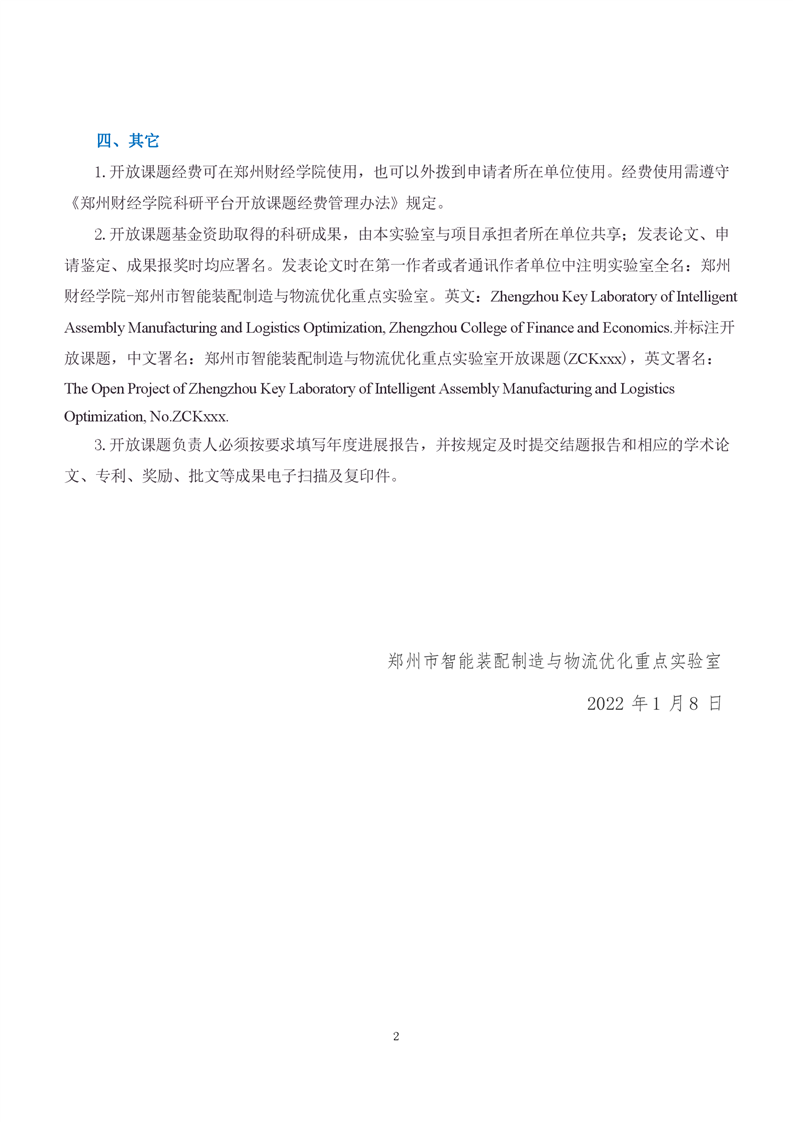 四、其它

1. 开放课题经费可在郑州财经学院使用，也可以外拨到申请者所在单位使用。经费使用需遵守《郑州财经学院科研平台开放课题经费管理办法》规定。

2. 开放课题基金资助取得的科研成果，由本实验室与项目承担者所在单位共享；发表论文、申请鉴定、成果报奖时均应署名。发表论文时在第一作者或者通讯作者单位中注明实验室全名：郑州财经学院-郑州市智能装配制造与物流优化重点实验室。英文：Zhengzhou Key Laboratory of Intelligent Assembly Manufacturing and Logistics Optimization, Zhengzhou College of Finance and Economics.并标注开放课题，中文署名：郑州市智能装配制造与物流优化重点实验室开放课题(ZCKxxx)，英文署名：The Open Project of Zhengzhou Key Laboratory of Intelligent Assembly Manufacturing and Logistics Optimization, No.ZCKxxx.

3. 开放课题负责人必须按要求填写年度进展报告，并按规定及时提交结题报告和相应的学术论文、专利、奖励、批文等成果电子扫描及复印件。

郑州市智能装配制造与物流优化重点实验室

2022 年 1 月 8 日

2